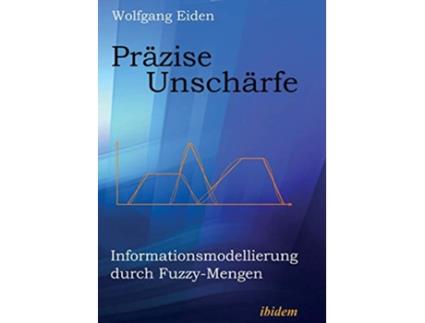 Wolfgang Eiden

Präzise
Unschärfe

Informationsmodellierung
durch Fuzzy-Mengen

ibidem